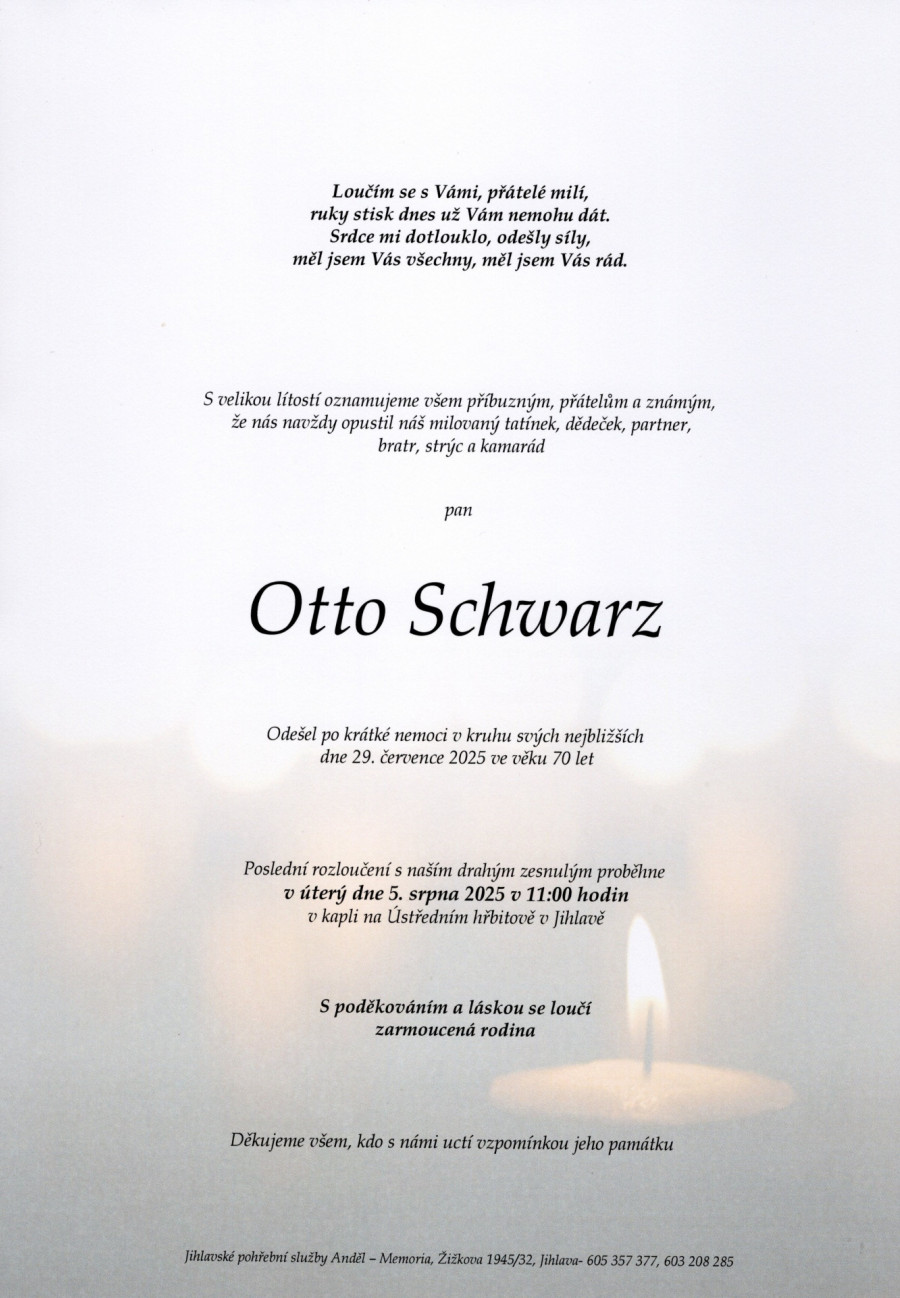 Loučím se s Vámi, přátelé milí,
ruky stisk dnes už Vám nemohu dát.
Srdce mi dotlouklo, odešly síly,
měl jsem Vás všechny, měl jsem Vás rád.

S velikou lítostí oznamujeme všem příbuzným, přátelům a známým,
že nás navždy opustil náš milovaný tatínek, dědeček, partner,
bratr, strýc a kamarád

pan

Otto Schwarz

Odešel po krátké nemoci v kruhu svých nejbližších
dne 29. července 2025 ve věku 70 let

Poslední rozloučení s naším drahým zesnulým proběhne
v úterý dne 5. srpna 2025 v 11:00 hodin
v kapli na Ústředním hřbitově v Jihlavě

S poděkováním a láskou se loučí
zarmoucená rodina

Děkujeme všem, kdo s námi uctí vzpomínkou jeho památku

Jihlavské pohřební služby Anděl – Memoria, Žižkova 1945/32, Jihlava- 605 357 377, 603 208 285